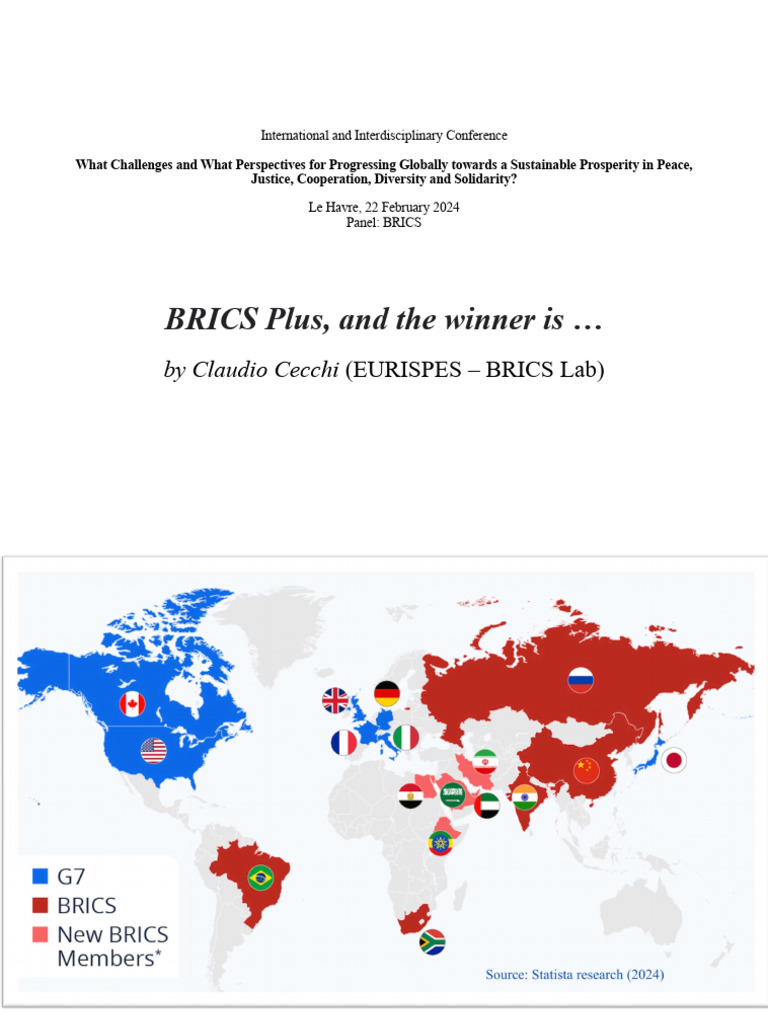 International and Interdisciplinary Conference

What Challenges and What Perspectives for Progressing Globally towards a Sustainable Prosperity in Peace, Justice, Cooperation, Diversity and Solidarity?

Le Havre, 22 February 2024
Panel: BRICS

BRICS Plus, and the winner is …

by Claudio Cecchi (EURISPES – BRICS Lab)

G7
BRICS
New BRICS Members*

Source: Statista research (2024)